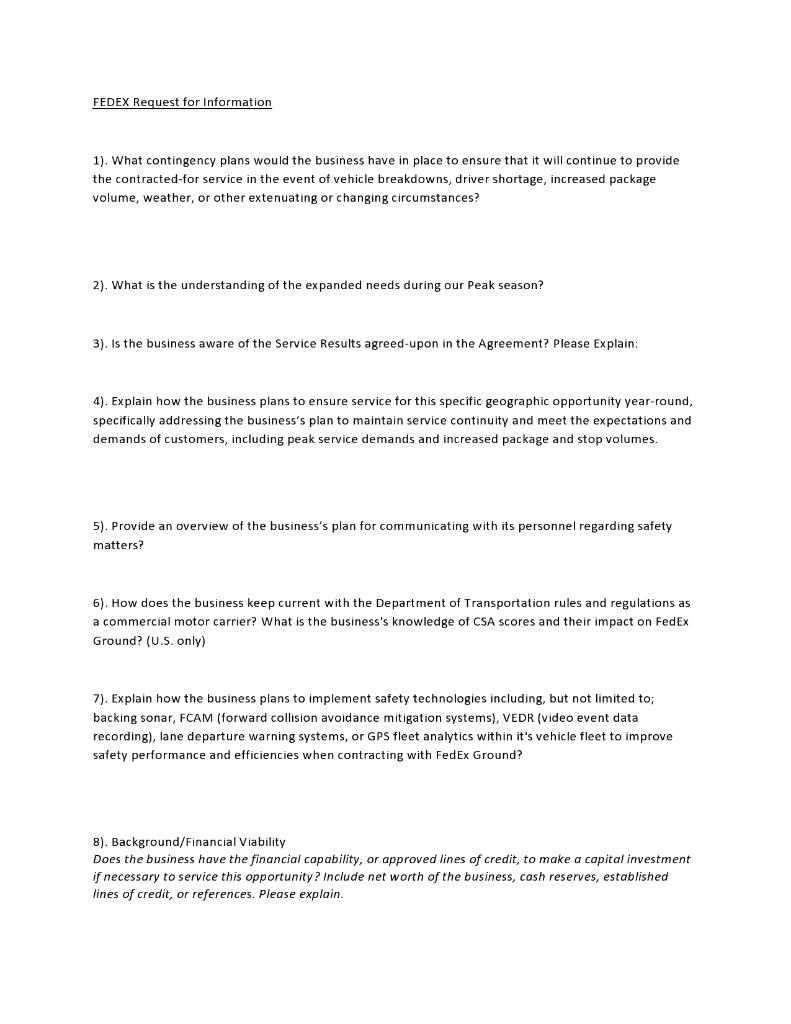 FEDEX Request for Information

1). What contingency plans would the business have in place to ensure that it will continue to provide the contracted-for service in the event of vehicle breakdowns, driver shortage, increased package volume, weather, or other extenuating or changing circumstances?

2). What is the understanding of the expanded needs during our Peak season?

3). Is the business aware of the Service Results agreed-upon in the Agreement? Please Explain:

4). Explain how the business plans to ensure service for this specific geographic opportunity year-round, specifically addressing the business's plan to maintain service continuity and meet the expectations and demands of customers, including peak service demands and increased package and stop volumes.

5). Provide an overview of the business's plan for communicating with its personnel regarding safety matters?

6). How does the business keep current with the Department of Transportation rules and regulations as a commercial motor carrier? What is the business's knowledge of CSA scores and their impact on FedEx Ground? (U.S. only)

7). Explain how the business plans to implement safety technologies including, but not limited to; backing sonar, FCAM (forward collision avoidance mitigation systems), VEDR (video event data recording), lane departure warning systems, or GPS fleet analytics within it's vehicle fleet to improve safety performance and efficiencies when contracting with FedEx Ground?

8). Background/Financial Viability
Does the business have the financial capability, or approved lines of credit, to make a capital investment if necessary to service this opportunity? Include net worth of the business, cash reserves, established lines of credit, or references. Please explain.